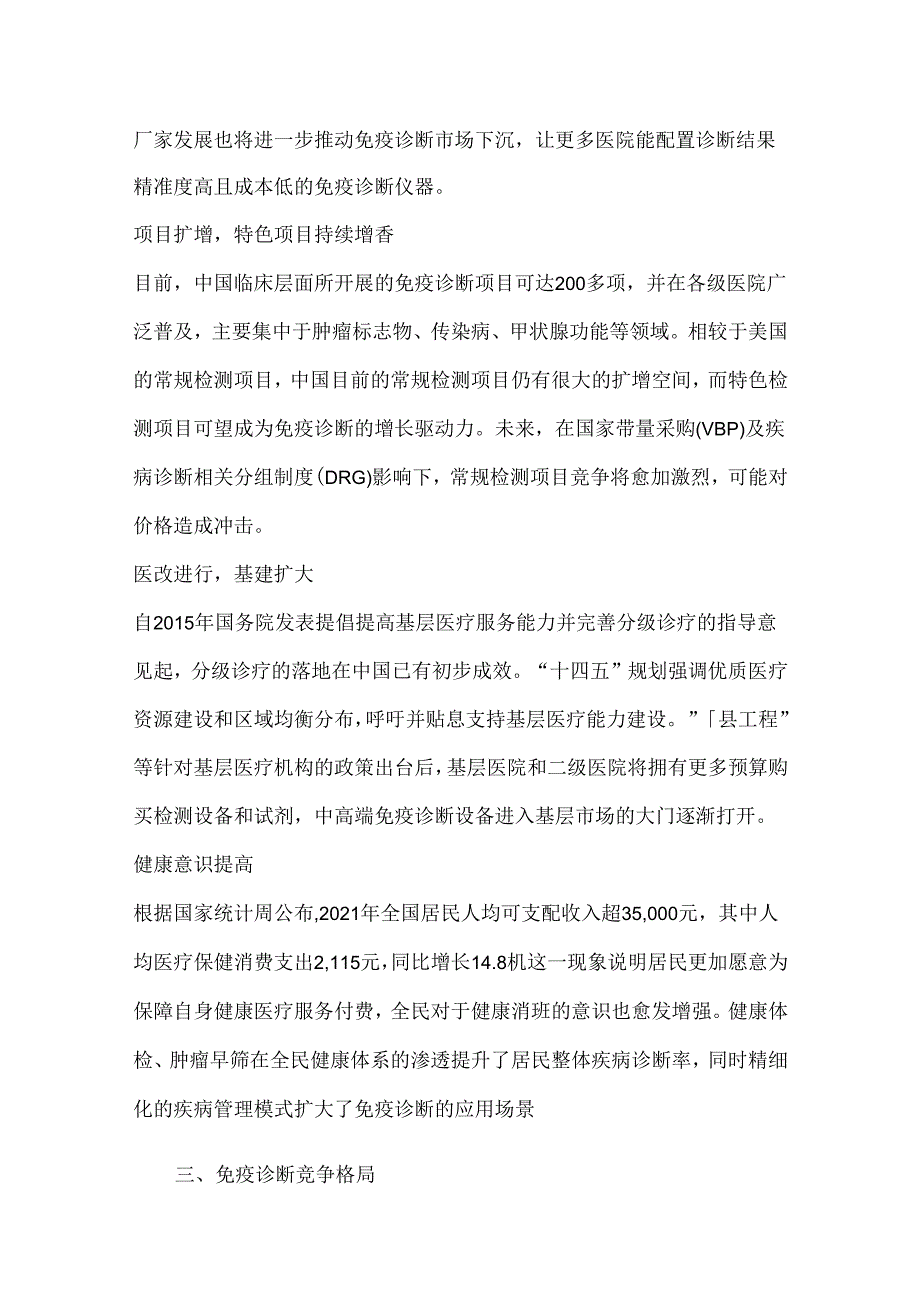 厂家发展也将进一步推动免疫诊断市场下沉，让更多医院能配置诊断结果精准度高且成本低的免疫诊断仪器。

项目扩增，特色项目持续增香

目前，中国临床层面所开展的免疫诊断项目可达200多项，并在各级医院广泛普及，主要集中于肿瘤标志物、传染病、甲状腺功能等领域。相较于美国的常规检测项目，中国目前的常规检测项目仍有很大的扩增空间，而特色检测项目可望成为免疫诊断的增长驱动力。未来，在国家带量采购(VBP)及疾病诊断相关分组制度(DRG)影响下，常规检测项目竞争将愈加激烈，可能对价格造成冲击。

医改进行，基建扩大

自2015年国务院发表提倡提高基层医疗服务能力并完善分级诊疗的指导意见起，分级诊疗的落地在中国已有初步成效。“十四五”规划强调优质医疗资源建设和区域均衡分布，呼吁并贴息支持基层医疗能力建设。”「县工程”等针对基层医疗机构的政策出台后，基层医院和二级医院将拥有更多预算购买检测设备和试剂，中高端免疫诊断设备进入基层市场的大门逐渐打开。

健康意识提高

根据国家统计周公布,2021年全国居民人均可支配收入超35,000元，其中人均医疗保健消费支出2,115元，同比增长14.8机这一现象说明居民更加愿意为保障自身健康医疗服务付费，全民对于健康消班的意识也愈发增强。健康体检、肿瘤早筛在全民健康体系的渗透提升了居民整体疾病诊断率，同时精细化的疾病管理模式扩大了免疫诊断的应用场景

三、免疫诊断竞争格局